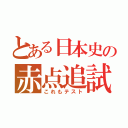 とある日本史の
赤点追試
これもテスト